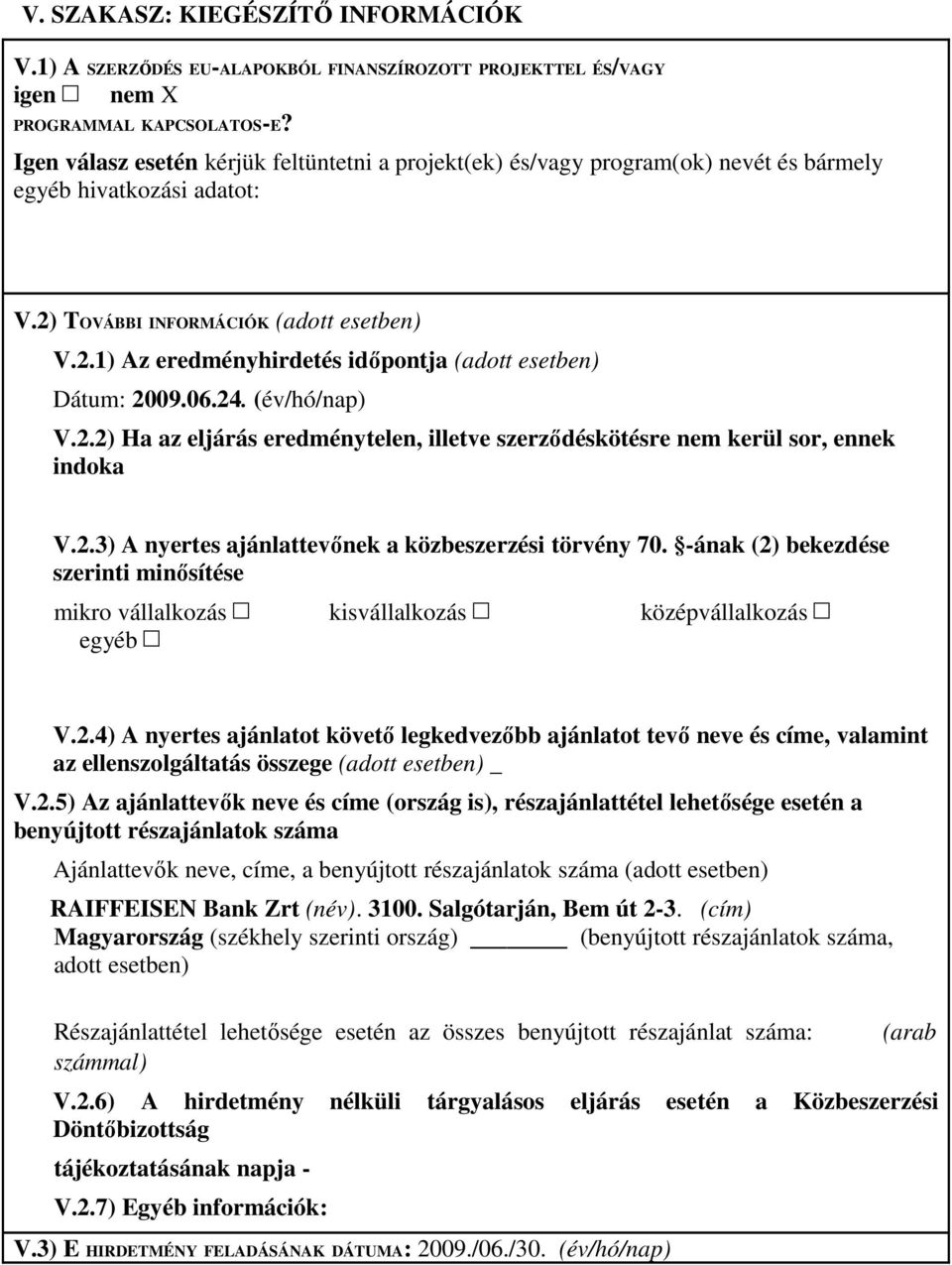 V. SZAKASZ: KIEGÉSZÍTŐ INFORMÁCIÓK

V.1) A SZERZŐDÉS EU-ALAPOKBÓL FINANSZÍROZOTT PROJEKTTEL ÉS/VAGY igen □ nem X PROGRAMMAL KAPCSOLATOS-E?

Igen válasz esetén kérjük feltüntetni a projekt(ek) és/vagy program(ok) nevét és bármely egyéb hivatkozási adatot:

V.2) TOVÁBBI INFORMÁCIÓK (adott esetben)

V.2.1) Az eredményhirdetés időpontja (adott esetben)

Dátum: 2009.06.24. (év/hó/nap)

V.2.2) Ha az eljárás eredménytelen, illetve szerződéskötésre nem kerül sor, ennek indoka

V.2.3) A nyertes ajánlattevőnek a közbeszerzési törvény 70. §-ának (2) bekezdése szerinti minősítése

mikro vállalkozás □ kisvállalkozás □ középvállalkozás □ egyéb □

V.2.4) A nyertes ajánlatot követő legkedvezőbb ajánlatot tevő neve és címe, valamint az ellenszolgáltatás összege (adott esetben) _

V.2.5) Az ajánlattevők neve és címe (ország is), részajánlattétel lehetősége esetén a benyújtott részajánlatok száma

Ajánlattevők neve, címe, a benyújtott részajánlatok száma (adott esetben)

RAIFFEISEN Bank Zrt (név). 3100. Salgótarján, Bem út 2-3. (cím) Magyarország (székhely szerinti ország) ______ (benyújtott részajánlatok száma, adott esetben)

Részajánlattétel lehetősége esetén az összes benyújtott részajánlat száma: (arab számmal)

V.2.6) A hirdetmény nélküli tárgyalásos eljárás esetén a Közbeszerzési Döntőbizottság

tájékoztatásának napja -

V.2.7) Egyéb információk:

V.3) E HIRDETMÉNY FELADÁSÁNAK DÁTUMA: 2009./06./30. (év/hó/nap)